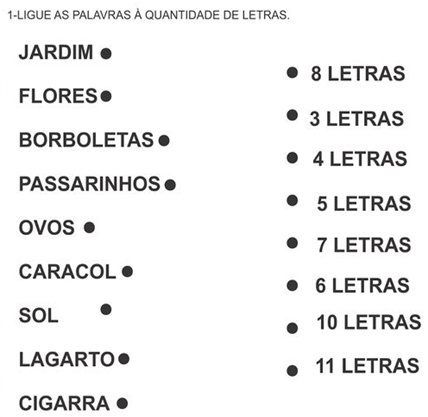 1-LIGUE AS PALAVRAS À QUANTIDADE DE LETRAS.

JARDIM
FLORES
BORBOLETAS
PASSARINHOS
OVOS
CARACOL
SOL
LAGARTO
CIGARRA

8 LETRAS
3 LETRAS
4 LETRAS
5 LETRAS
7 LETRAS
6 LETRAS
10 LETRAS
11 LETRAS